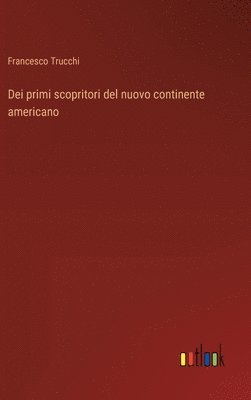 Francesco Trucchi

Dei primi scopritori del nuovo continente americano

outlook